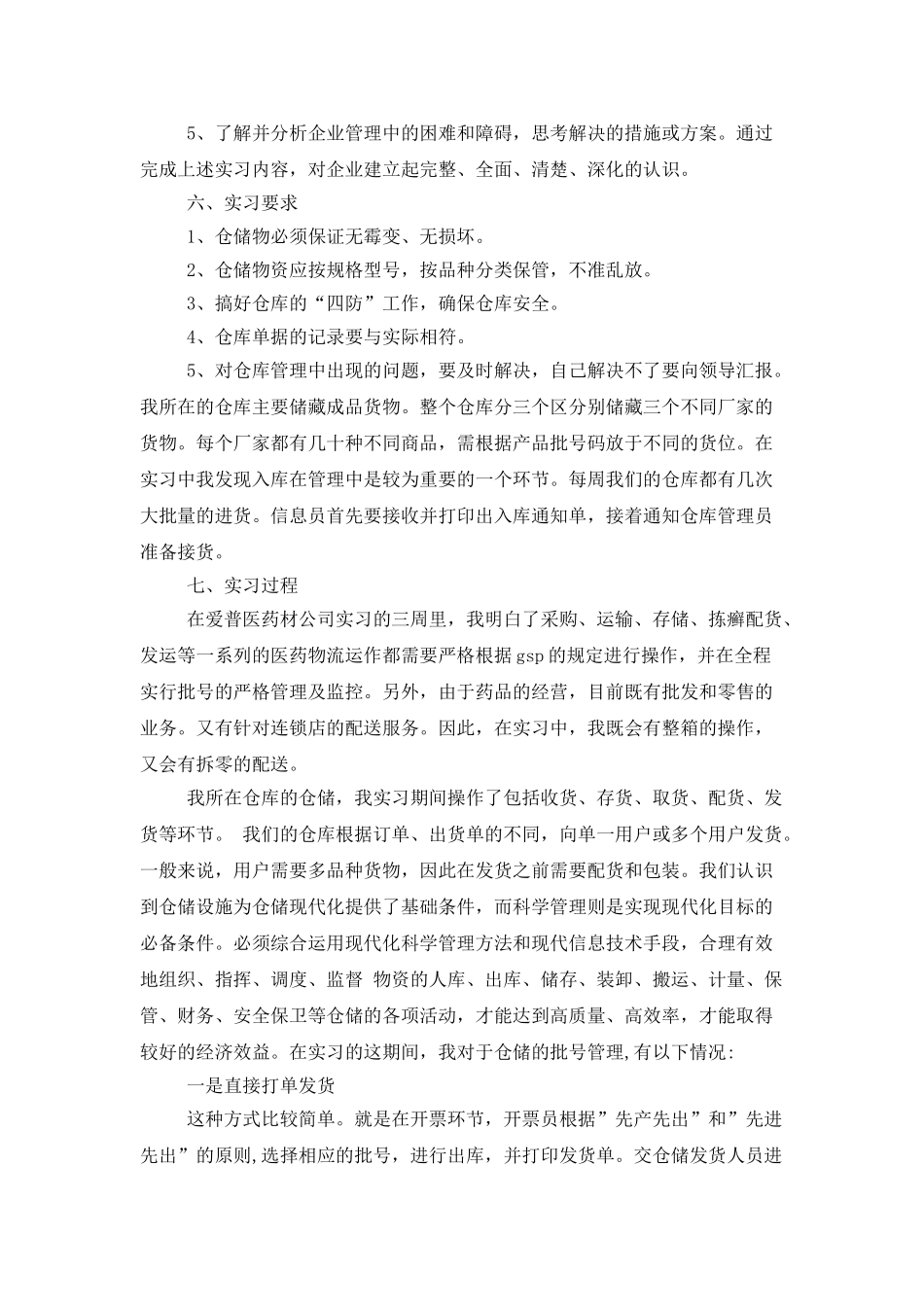 5、了解并分析企业管理中的困难和障碍，思考解决的措施或方案。通过完成上述实习内容，对企业建立起完整、全面、清楚、深化的认识。

六、实习要求

1、仓储物必须保证无霉变、无损坏。

2、仓储物资应按规格型号，按品种分类保管，不准乱放。

3、搞好仓库的“四防”工作，确保仓库安全。

4、仓库单据的记录要与实际相符。

5、对仓库管理中出现的问题，要及时解决，自己解决不了要向领导汇报。我所在的仓库主要储藏成品货物。整个仓库分三个区分别储藏三个不同厂家的货物。每个厂家都有几十种不同商品，需根据产品批号码放于不同的货位。在实习中我发现入库在管理中是较为重要的一个环节。每周我们的仓库都有几次大批量的进货。信息员首先要接收并打印出入库通知单，接着通知仓库管理员准备接货。

七、实习过程

在爱普医药材公司实习的三周里，我明白了采购、运输、存储、拣癣配货、发运等一系列的医药物流运作都需要严格根据gsp的规定进行操作，并在全程实行批号的严格管理及监控。另外，由于药品的经营，目前既有批发和零售的业务。又有针对连锁店的配送服务。因此，在实习中，我既会有整箱的操作，又会有拆零的配送。

我所在仓库的仓储，我实习期间操作了包括收货、存货、取货、配货、发货等环节。 我们的仓库根据订单、出货单的不同，向单一用户或多个用户发货。一般来说，用户需要多品种货物，因此在发货之前需要配货和包装。我们认识到仓储设施为仓储现代化提供了基础条件，而科学管理则是实现现代化目标的必备条件。必须综合运用现代化科学管理方法和现代信息技术手段，合理有效地组织、指挥、调度、监督 物资的人库、出库、储存、装卸、搬运、计量、保管、财务、安全保卫等仓储的各项活动，才能达到高质量、高效率，才能取得较好的经济效益。在实习的这期间，我对于仓储的批号管理,有以下情况:

一是直接打单发货

这种方式比较简单。就是在开票环节，开票员根据”先产先出”和”先进先出”的原则,选择相应的批号，进行出库，并打印发货单。交仓储发货人员进